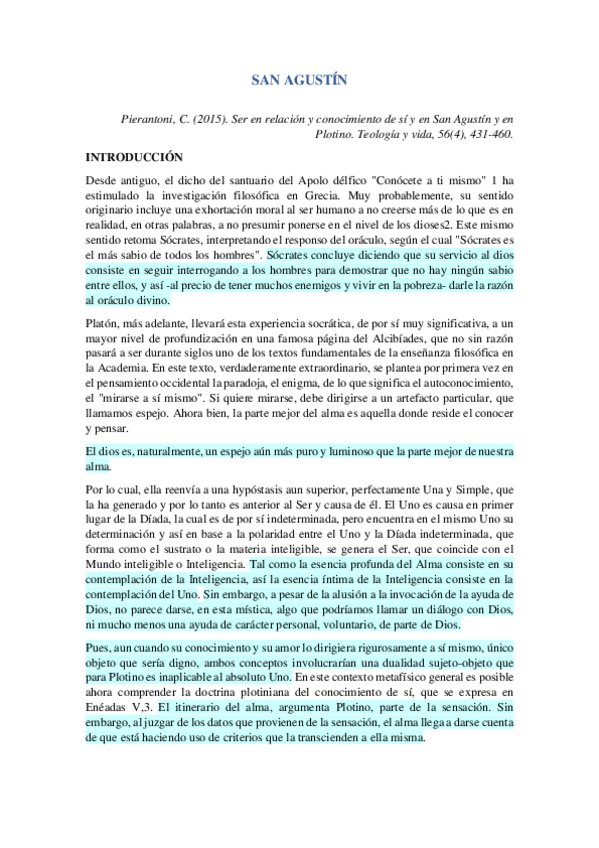 SAN AGUSTÍN

Pierantoni, C. (2015). Ser en relación y conocimiento de sí y en San Agustín y en Plotino. Teología y vida, 56(4), 431-460.

INTRODUCCIÓN

Desde antiguo, el dicho del santuario del Apolo délfico "Conócete a ti mismo" 1 ha estimulado la investigación filosófica en Grecia. Muy probablemente, su sentido originario incluye una exhortación moral al ser humano a no creerse más de lo que es en realidad, en otras palabras, a no presumir ponerse en el nivel de los dioses2. Este mismo sentido retoma Sócrates, interpretando el responso del oráculo, según el cual "Sócrates es el más sabio de todos los hombres". Sócrates concluye diciendo que su servicio al dios consiste en seguir interrogando a los hombres para demostrar que no hay ningún sabio entre ellos, y así -al precio de tener muchos enemigos y vivir en la pobreza- darle la razón al oráculo divino.

Platón, más adelante, llevará esta experiencia socrática, de por sí muy significativa, a un mayor nivel de profundización en una famosa página del Alcibíades, que no sin razón pasará a ser durante siglos uno de los textos fundamentales de la enseñanza filosófica en la Academia. En este texto, verdaderamente extraordinario, se plantea por primera vez en el pensamiento occidental la paradoja, el enigma, de lo que significa el autoconocimiento, el "mirarse a sí mismo". Si quiere mirarse, debe dirigirse a un artefacto particular, que llamamos espejo. Ahora bien, la parte mejor del alma es aquella donde reside el conocer y pensar.

El dios es, naturalmente, un espejo aún más puro y luminoso que la parte mejor de nuestra alma.

Por lo cual, ella reenvía a una hypóstasis aun superior, perfectamente Una y Simple, que la ha generado y por lo tanto es anterior al Ser y causa de él. El Uno es causa en primer lugar de la Díada, la cual es de por sí indeterminada, pero encuentra en el mismo Uno su determinación y así en base a la polaridad entre el Uno y la Díada indeterminada, que forma como el sustrato o la materia inteligible, se genera el Ser, que coincide con el Mundo inteligible o Inteligencia. Tal como la esencia profunda del Alma consiste en su contemplación de la Inteligencia, así la esencia íntima de la Inteligencia consiste en la contemplación del Uno. Sin embargo, a pesar de la alusión a la invocación de la ayuda de Dios, no parece darse, en esta mística, algo que podríamos llamar un diálogo con Dios, ni mucho menos una ayuda de carácter personal, voluntario, de parte de Dios.

Pues, aun cuando su conocimiento y su amor lo dirigiera rigurosamente a sí mismo, único objeto que sería digno, ambos conceptos involucrarían una dualidad sujeto-objeto que para Plotino es inaplicable al absoluto Uno. En este contexto metafísico general es posible ahora comprender la doctrina plotiniana del conocimiento de sí, que se expresa en Enéadas V,3. El itinerario del alma, argumenta Plotino, parte de la sensación. Sin embargo, al juzgar de los datos que provienen de la sensación, el alma llega a darse cuenta de que está haciendo uso de criterios que la transcienden a ella misma.